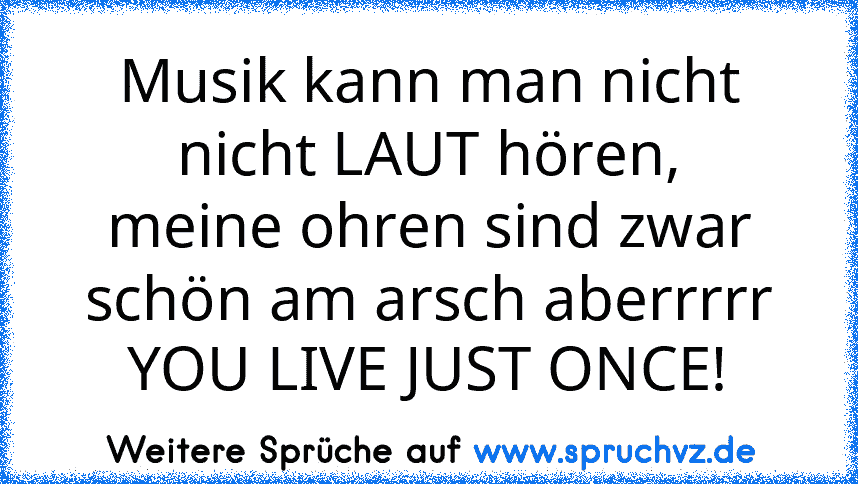 Musik kann man nicht nicht LAUT hören, meine ohren sind zwar schön am arsch aberrrrr YOU LIVE JUST ONCE!

Weitere Sprüche auf www.spruchvz.de